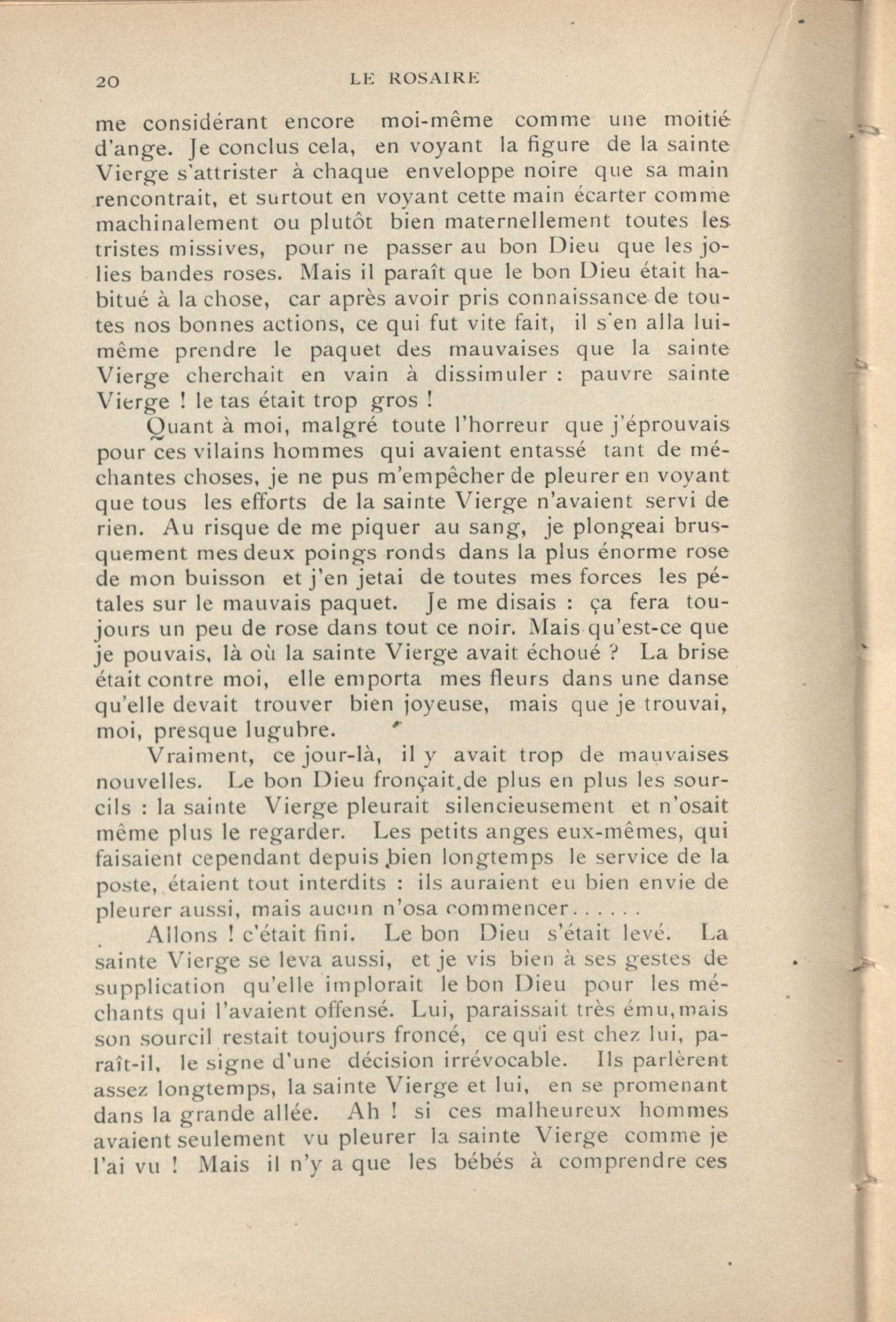 20 LE ROSAIRE

me considérant encore moi-même comme une moitié d'ange. Je conclus cela, en voyant la figure de la sainte Vierge s'attrister à chaque enveloppe noire que sa main rencontrait, et surtout en voyant cette main écarter comme machinalement ou plutôt bien maternellement toutes les tristes missives, pour ne passer au bon Dieu que les jolies bandes roses. Mais il paraît que le bon Dieu était habitué à la chose, car après avoir pris connaissance de toutes nos bonnes actions, ce qui fut vite fait, il s'en alla lui-même prendre le paquet des mauvaises que la sainte Vierge cherchait en vain à dissimuler : pauvre sainte Vierge ! le tas était trop gros !

Quant à moi, malgré toute l'horreur que j'éprouvais pour ces vilains hommes qui avaient entassé tant de méchantes choses, je ne pus m'empêcher de pleurer en voyant que tous les efforts de la sainte Vierge n'avaient servi de rien. Au risque de me piquer au sang, je plongeai brusquement mes deux poings ronds dans la plus énorme rose de mon buisson et j'en jetai de toutes mes forces les pétales sur le mauvais paquet. Je me disais : ça fera toujours un peu de rose dans tout ce noir. Mais qu'est-ce que je pouvais, là où la sainte Vierge avait échoué ? La brise était contre moi, elle emporta mes fleurs dans une danse qu'elle devait trouver bien joyeuse, mais que je trouvai, moi, presque lugubre.

Vraiment, ce jour-là, il y avait trop de mauvaises nouvelles. Le bon Dieu fronçait.de plus en plus les sourcils : la sainte Vierge pleurait silencieusement et n'osait même plus le regarder. Les petits anges eux-mêmes, qui faisaient cependant depuis bien longtemps le service de la poste, étaient tout interdits : ils auraient eu bien envie de pleurer aussi, mais aucun n'osa commencer......

Allons ! c'était fini. Le bon Dieu s'était levé. La sainte Vierge se leva aussi, et je vis bien à ses gestes de supplication qu'elle implorait le bon Dieu pour les méchants qui l'avaient offensé. Lui, paraissait très ému, mais son sourcil restait toujours froncé, ce qui est chez lui, paraît-il, le signe d'une décision irrévocable. Ils parlèrent assez longtemps, la sainte Vierge et lui, en se promenant dans la grande allée. Ah ! si ces malheureux hommes avaient seulement vu pleurer la sainte Vierge comme je l'ai vu ! Mais il n'y a que les bébés à comprendre ces